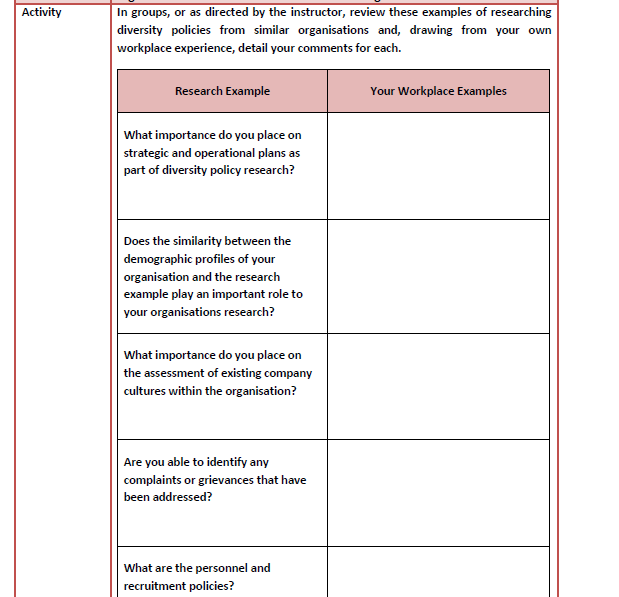 Activity

In groups, or as directed by the instructor, review these examples of researching diversity policies from similar organisations and, drawing from your own workplace experience, detail your comments for each.

| Research Example | Your Workplace Examples |
|---|---|
| What importance do you place on strategic and operational plans as part of diversity policy research? | |
| Does the similarity between the demographic profiles of your organisation and the research example play an important role to your organisations research? | |
| What importance do you place on the assessment of existing company cultures within the organisation? | |
| Are you able to identify any complaints or grievances that have been addressed? | |
| What are the personnel and recruitment policies? | |